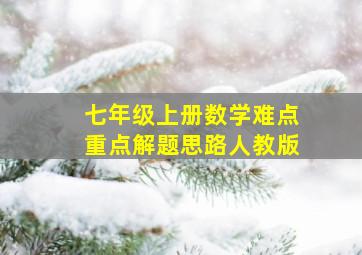 七年级上册数学难点
重点解题思路人教版